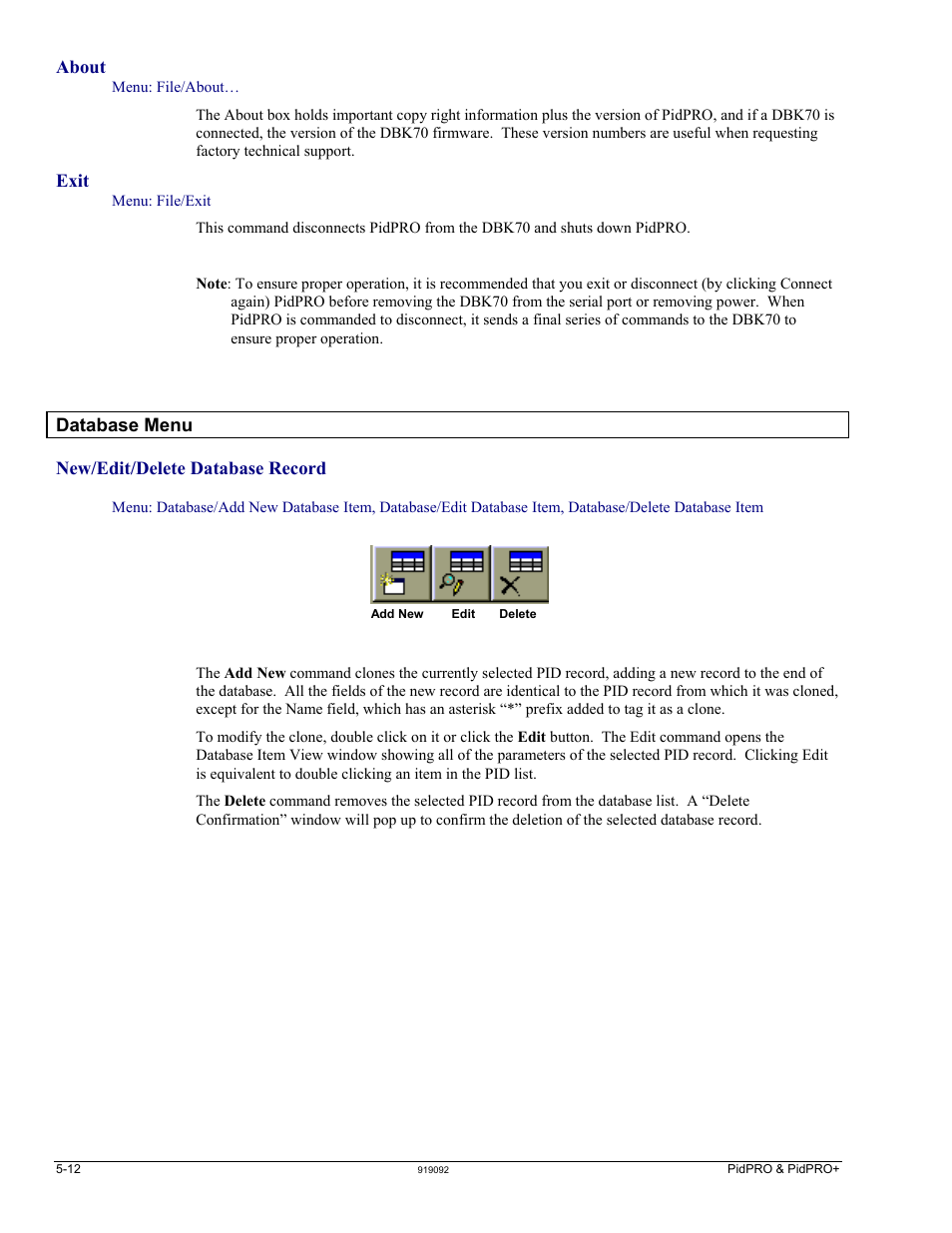 About

Menu: File/About…

The About box holds important copy right information plus the version of PidPRO, and if a DBK70 is connected, the version of the DBK70 firmware. These version numbers are useful when requesting factory technical support.

Exit

Menu: File/Exit

This command disconnects PidPRO from the DBK70 and shuts down PidPRO.

Note: To ensure proper operation, it is recommended that you exit or disconnect (by clicking Connect again) PidPRO before removing the DBK70 from the serial port or removing power. When PidPRO is commanded to disconnect, it sends a final series of commands to the DBK70 to ensure proper operation.

Database Menu

New/Edit/Delete Database Record

Menu: Database/Add New Database Item, Database/Edit Database Item, Database/Delete Database Item

Add New Edit Delete

The Add New command clones the currently selected PID record, adding a new record to the end of the database. All the fields of the new record are identical to the PID record from which it was cloned, except for the Name field, which has an asterisk “*” prefix added to tag it as a clone.

To modify the clone, double click on it or click the Edit button. The Edit command opens the Database Item View window showing all of the parameters of the selected PID record. Clicking Edit is equivalent to double clicking an item in the PID list.

The Delete command removes the selected PID record from the database list. A “Delete Confirmation” window will pop up to confirm the deletion of the selected database record.

5-12 919092 PidPRO & PidPRO+